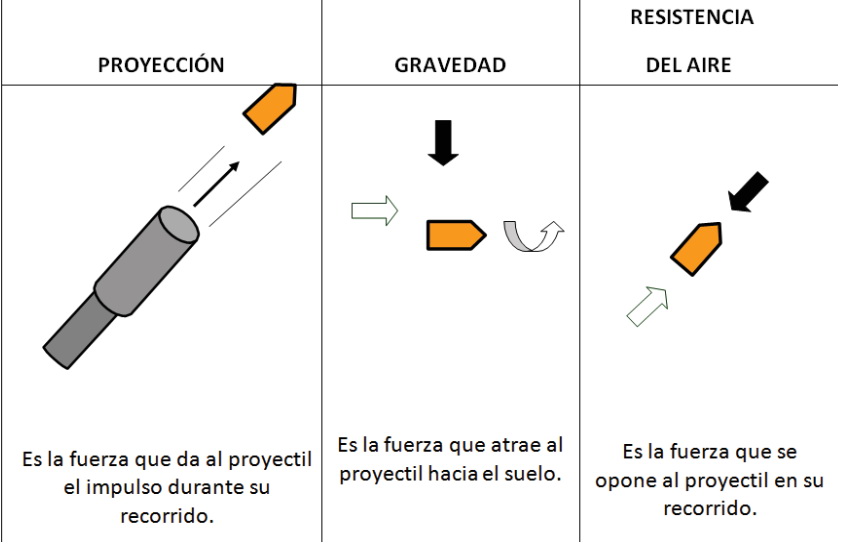 | PROYECCIÓN | GRAVEDAD | RESISTENCIA DEL AIRE |
|---|---|---|
| Es la fuerza que da al proyectil el impulso durante su recorrido. | Es la fuerza que atrae al proyectil hacia el suelo. | Es la fuerza que se opone al proyectil en su recorrido. |